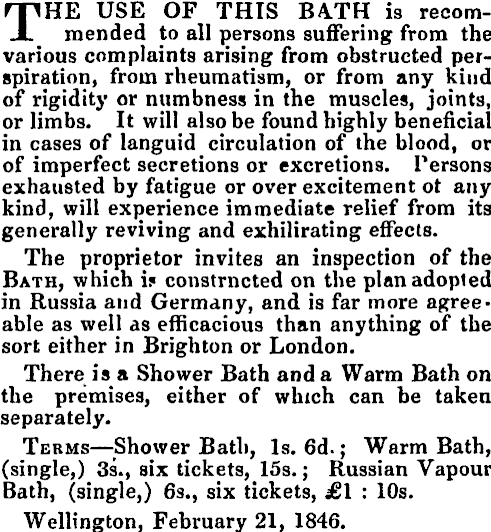 THE USE OF THIS BATH is recommended to all persons suffering from the various complaints arising from obstructed perspiration, from rheumatism, or from any kind of rigidity or numbness in the muscles, joints, or limbs. It will also be found highly beneficial in cases of languid circulation of the blood, or of imperfect secretions or excretions. Persons exhausted by fatigue or over excitement ot any kind, will experience immediate relief from its generally reviving and exhilirating effects.

The proprietor invites an inspection of the BATH, which is constrncted on the plan adopted in Russia and Germany, and is far more agreeable as well as efficacious than anything of the sort either in Brighton or London.

There is a Shower Bath and a Warm Bath on the premises, either of which can be taken separately.

TERMS—Shower Bath, 1s. 6d.; Warm Bath, (single,) 3s., six tickets, 15s.; Russian Vapour Bath, (single,) 6s., six tickets, £1 : 10s.

Wellington, February 21, 1846.